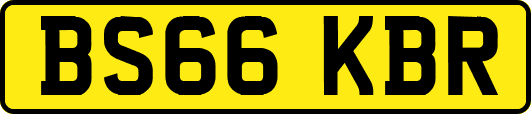 BS66 KBR